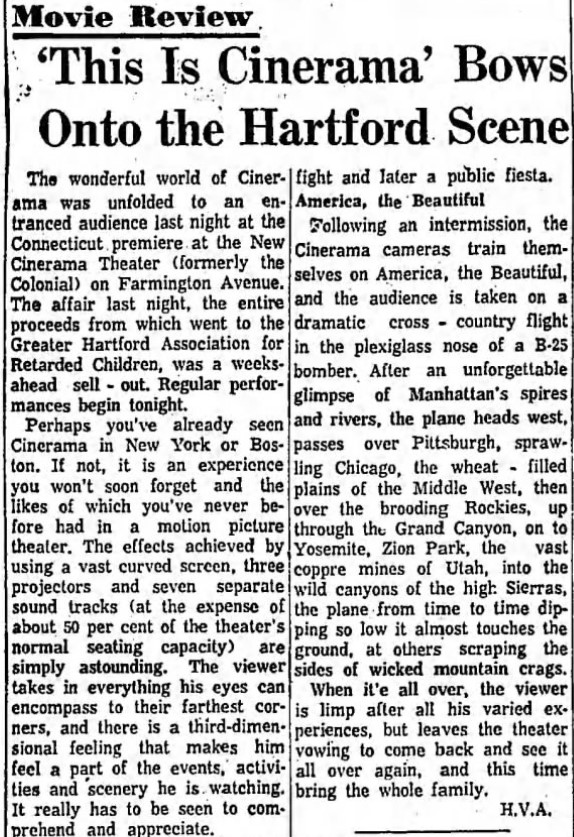 Movie Review

'This Is Cinerama' Bows Onto the Hartford Scene

The wonderful world of Cinerama was unfolded to an entranced audience last night at the Connecticut premiere at the New Cinerama Theater (formerly the Colonial) on Farmington Avenue. The affair last night, the entire proceeds from which went to the Greater Hartford Association for Retarded Children, was a weeks-ahead sell - out. Regular performances begin tonight.

Perhaps you've already seen Cinerama in New York or Boston. If not, it is an experience you won't soon forget and the likes of which you've never before had in a motion picture theater. The effects achieved by using a vast curved screen, three projectors and seven separate sound tracks (at the expense of about 50 per cent of the theater's normal seating capacity) are simply astounding. The viewer takes in everything his eyes can encompass to their farthest corners, and there is a third-dimensional feeling that makes him feel a part of the events, activities and scenery he is watching. It really has to be seen to comprehend and appreciate.

fight and later a public fiesta.

America, the Beautiful

Following an intermission, the Cinerama cameras train themselves on America, the Beautiful, and the audience is taken on a dramatic cross - country flight in the plexiglass nose of a B-25 bomber. After an unforgettable glimpse of Manhattan's spires and rivers, the plane heads west, passes over Pittsburgh, sprawling Chicago, the wheat - filled plains of the Middle West, then over the brooding Rockies, up through the Grand Canyon, on to Yosemite, Zion Park, the vast coppre mines of Utah, into the wild canyons of the high Sierras, the plane from time to time dipping so low it almost touches the ground, at others scraping the sides of wicked mountain crags.

When it'e all over, the viewer is limp after all his varied experiences, but leaves the theater vowing to come back and see it all over again, and this time bring the whole family.

H.V.A.